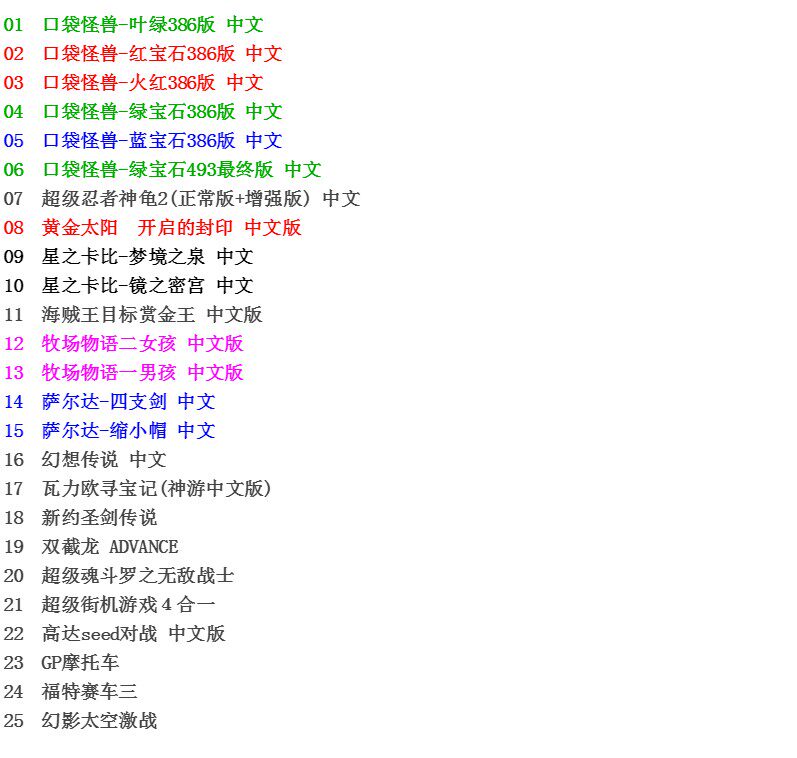 01 口袋怪兽-叶绿386版 中文
02 口袋怪兽-红宝石386版 中文
03 口袋怪兽-火红386版 中文
04 口袋怪兽-绿宝石386版 中文
05 口袋怪兽-蓝宝石386版 中文
06 口袋怪兽-绿宝石493最终版 中文
07 超级忍者神龟2(正常版+增强版) 中文
08 黄金太阳 开启的封印 中文版
09 星之卡比-梦境之泉 中文
10 星之卡比-镜之密宫 中文
11 海贼王目标赏金王 中文版
12 牧场物语二女孩 中文版
13 牧场物语一男孩 中文版
14 萨尔达-四支剑 中文
15 萨尔达-缩小帽 中文
16 幻想传说 中文
17 瓦力欧寻宝记(神游中文版)
18 新约圣剑传说
19 双截龙 ADVANCE
20 超级魂斗罗之无敌战士
21 超级街机游戏4合一
22 高达seed对战 中文版
23 GP摩托车
24 福特赛车三
25 幻影太空激战